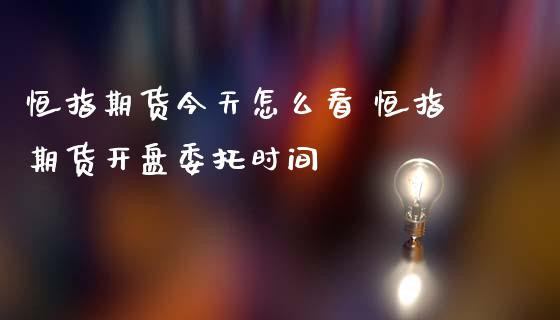 恒指期货今天怎么看 恒指期货开盘委托时间